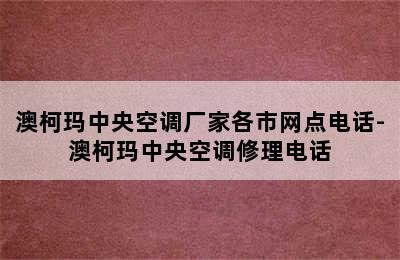 澳柯玛中央空调厂家各市网点电话-澳柯玛中央空调修理电话